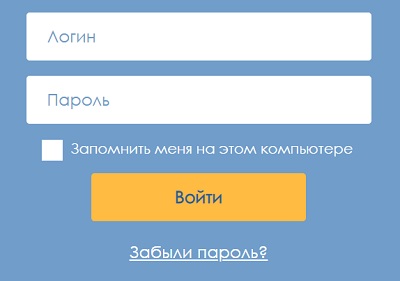 Логин

Пароль

Запомнить меня на этом компьютере

Войти

Забыли пароль?